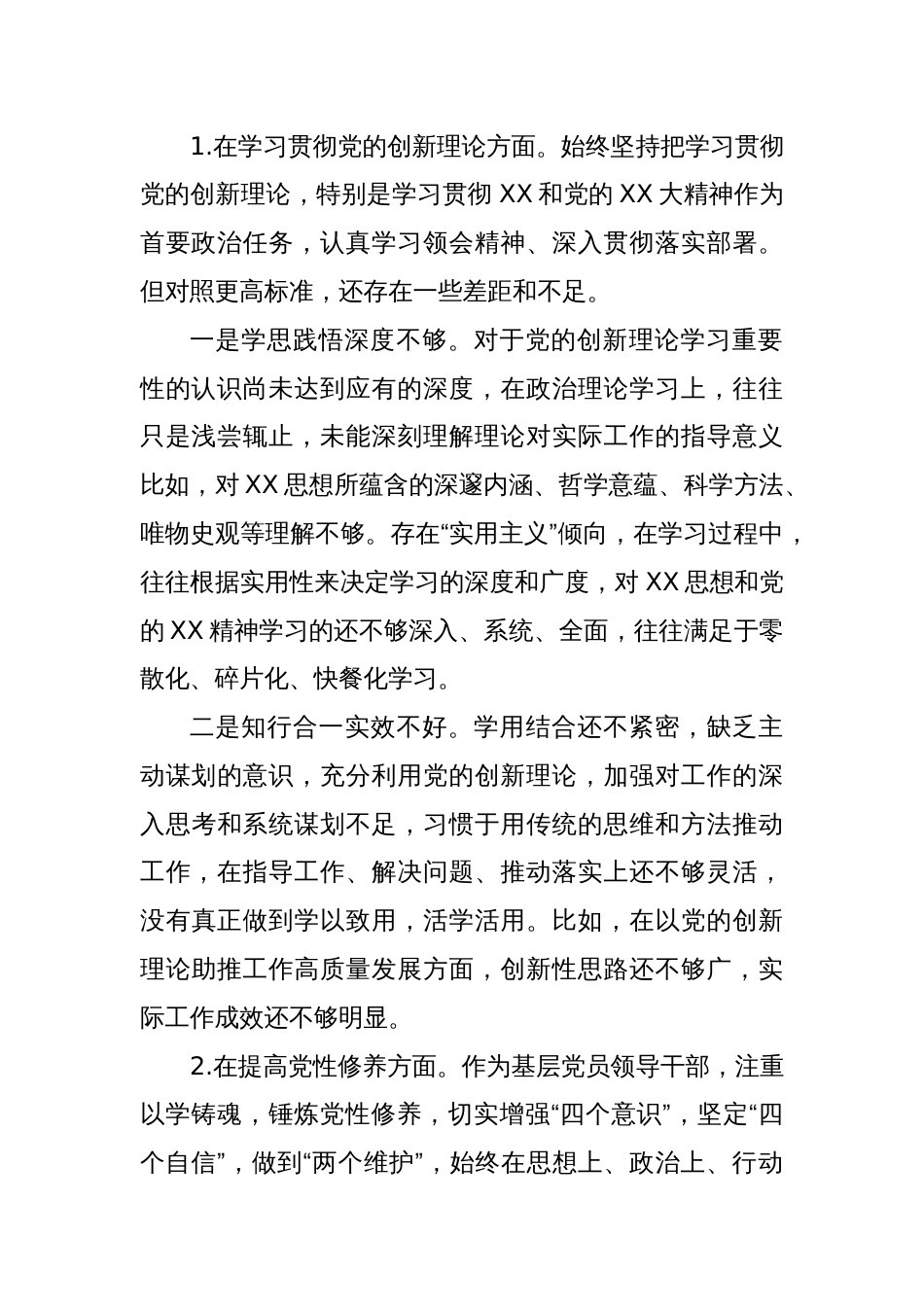 1.在学习贯彻党的创新理论方面。始终坚持把学习贯彻党的创新理论，特别是学习贯彻 XX 和党的 XX 大精神作为首要政治任务，认真学习领会精神、深入贯彻落实部署。但对照更高标准，还存在一些差距和不足。

一是学思践悟深度不够。对于党的创新理论学习重要性的认识尚未达到应有的深度，在政治理论学习上，往往只是浅尝辄止，未能深刻理解理论对实际工作的指导意义比如，对 XX 思想所蕴含的深邃内涵、哲学意蕴、科学方法、唯物史观等理解不够。存在“实用主义”倾向，在学习过程中，往往根据实用性来决定学习的深度和广度，对 XX 思想和党的 XX 精神学习的还不够深入、系统、全面，往往满足于零散化、碎片化、快餐化学习。

二是知行合一实效不好。学用结合还不紧密，缺乏主动谋划的意识，充分利用党的创新理论，加强对工作的深入思考和系统谋划不足，习惯于用传统的思维和方法推动工作，在指导工作、解决问题、推动落实上还不够灵活，没有真正做到学以致用，活学活用。比如，在以党的创新理论助推工作高质量发展方面，创新性思路还不够广，实际工作成效还不够明显。

2.在提高党性修养方面。作为基层党员领导干部，注重以学铸魂，锤炼党性修养，切实增强“四个意识”，坚定“四个自信”，做到“两个维护”，始终在思想上、政治上、行动